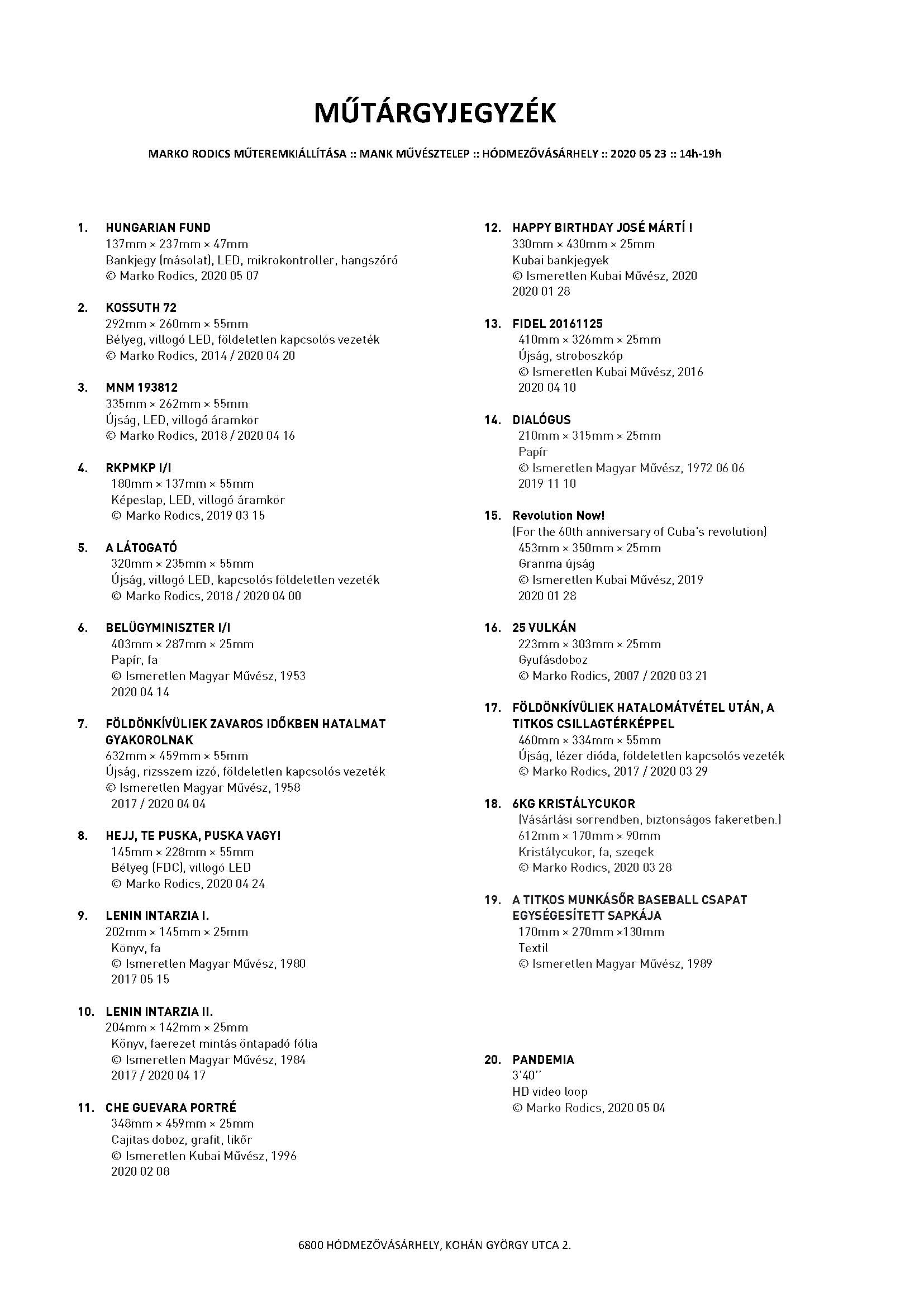 MŰTÁRGYJEGYZÉK

MARKO RODICS MŰTEREMKIÁLLÍTÁSA :: MANK MŰVÉSZTELEP :: HÓDMEZŐVÁSÁRHELY :: 2020 05 23 :: 14h-19h

1. HUNGARIAN FUND
137mm × 237mm × 47mm
Bankjegy (másolat), LED, mikrokontroller, hangszóró
© Marko Rodics, 2020 05 07

2. KOSSUTH 72
292mm × 260mm × 55mm
Bélyeg, villogó LED, földeletlen kapcsolós vezeték
© Marko Rodics, 2014 / 2020 04 20

3. MNM 193812
335mm × 262mm × 55mm
Újság, LED, villogó áramkör
© Marko Rodics, 2018 / 2020 04 16

4. RKPMKP I/I
180mm × 137mm × 55mm
Képeslap, LED, villogó áramkör
© Marko Rodics, 2019 03 15

5. A LÁTOGATÓ
320mm × 235mm × 55mm
Újság, villogó LED, kapcsolós földeletlen vezeték
© Marko Rodics, 2018 / 2020 04 00

6. BELÜGYMINISZTER I/I
403mm × 287mm × 25mm
Papír, fa
© Ismeretlen Magyar Művész, 1953
2020 04 14

7. FÖLDÖNKÍVÜLIEK ZAVAROS IDŐKBEN HATALMAT GYAKOROLNAK
632mm × 459mm × 55mm
Újság, rizsszem izzó, földeletlen kapcsolós vezeték
© Ismeretlen Magyar Művész, 1958
2017 / 2020 04 04

8. HEJJ, TE PUSKA, PUSKA VAGY!
145mm × 228mm × 55mm
Bélyeg (FDC), villogó LED
© Marko Rodics, 2020 04 24

9. LENIN INTARZIA I.
202mm × 145mm × 25mm
Könyv, fa
© Ismeretlen Magyar Művész, 1980
2017 05 15

10. LENIN INTARZIA II.
204mm × 142mm × 25mm
Könyv, faerezet mintás öntapadó fólia
© Ismeretlen Magyar Művész, 1984
2017 / 2020 04 17

11. CHE GUEVARA PORTRÉ
348mm × 459mm × 25mm
Cajitas doboz, grafit, likőr
© Ismeretlen Kubai Művész, 1996
2020 02 08

12. HAPPY BIRTHDAY JOSÉ MÁRTÍ !
330mm × 430mm × 25mm
Kubai bankjegyek
© Ismeretlen Kubai Művész, 2020
2020 01 28

13. FIDEL 20161125
410mm × 326mm × 25mm
Újság, stroboszkóp
© Ismeretlen Kubai Művész, 2016
2020 04 10

14. DIALÓGUS
210mm × 315mm × 25mm
Papír
© Ismeretlen Magyar Művész, 1972 06 06
2019 11 10

15. Revolution Now!
(For the 60th anniversary of Cuba's revolution)
453mm × 350mm × 25mm
Granma újság
© Ismeretlen Kubai Művész, 2019
2020 01 28

16. 25 VULKÁN
223mm × 303mm × 25mm
Gyufásdoboz
© Marko Rodics, 2007 / 2020 03 21

17. FÖLDÖNKÍVÜLIEK HATALOMÁTVÉTEL UTÁN, A TITKOS CSILLAGTÉRKÉPPEL
460mm × 334mm × 55mm
Újság, lézer dióda, földeletlen kapcsolós vezeték
© Marko Rodics, 2017 / 2020 03 29

18. 6KG KRISTÁLYCUKOR
(Vásárlási sorrendben, biztonságos fakeretben.)
612mm × 170mm × 90mm
Kristálycukor, fa, szegek
© Marko Rodics, 2020 03 28

19. A TITKOS MUNKÁSŐR BASEBALL CSAPAT EGYSÉGESÍTETT SAPKÁJA
170mm × 270mm ×130mm
Textil
© Ismeretlen Magyar Művész, 1989

20. PANDEMIA
3'40''
HD video loop
© Marko Rodics, 2020 05 04

6800 HÓDMEZŐVÁSÁRHELY, KOHÁN GYÖRGY UTCA 2.